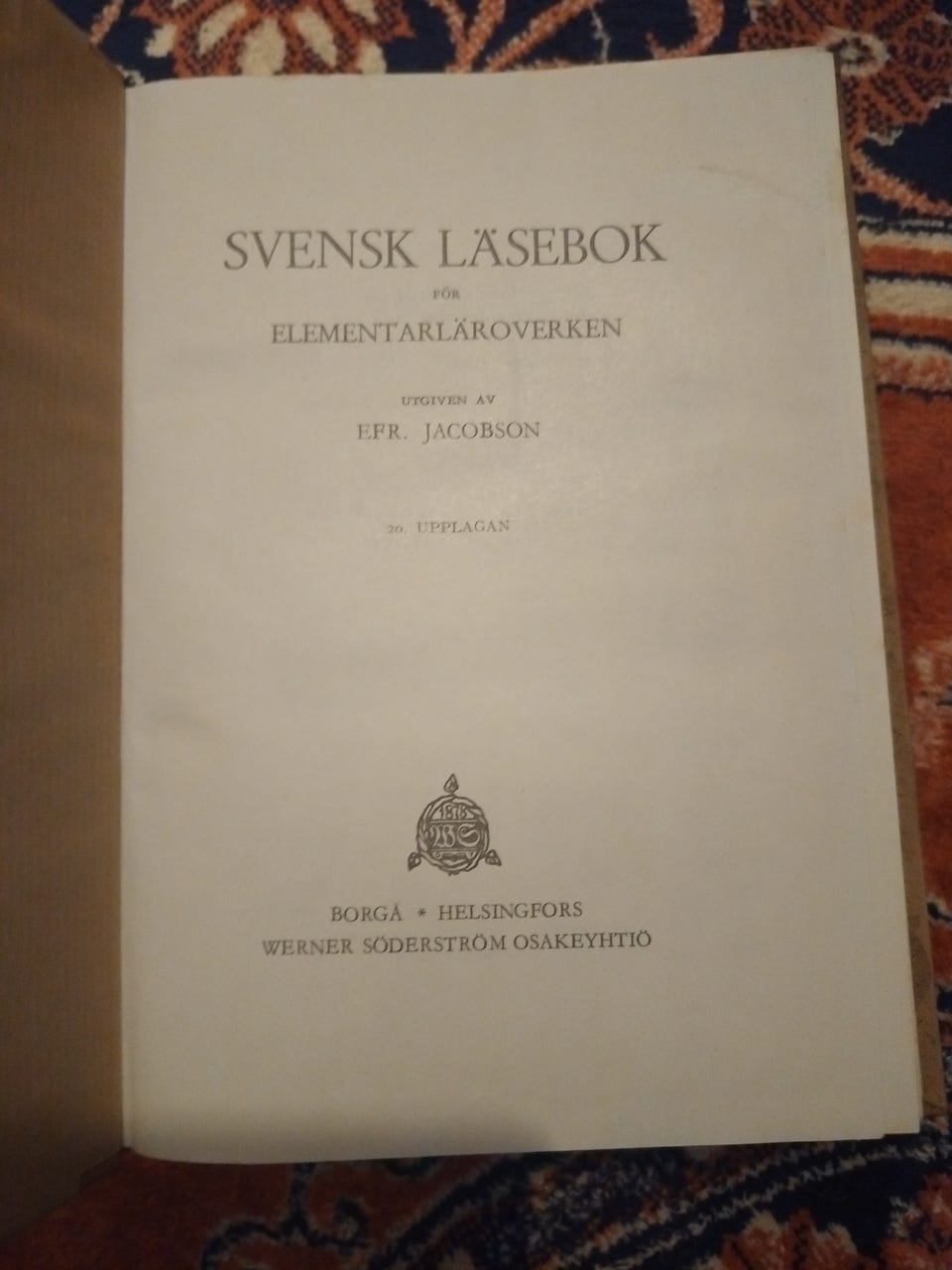 SVENSK LÄSEBOK

FÖR

ELEMENTARLÄROVERKEN

UTGIVEN AV

EFR. JACOBSON

20. UPPLAGAN

1878 WS

BORGÅ * HELSINGFORS
WERNER SÖDERSTRÖM OSAKEYHTIÖ